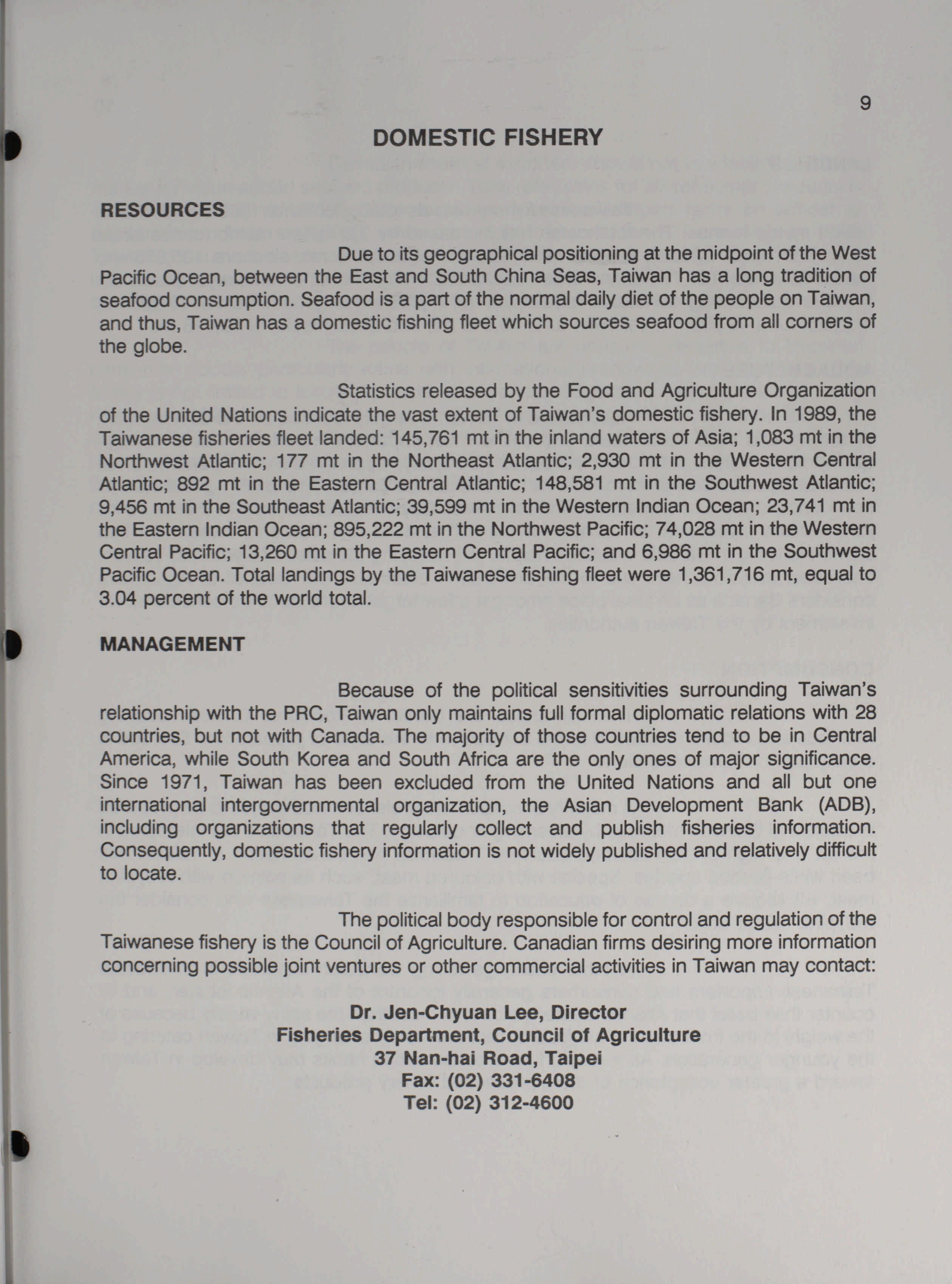 9

DOMESTIC FISHERY

RESOURCES

Due to its geographical positioning at the midpoint of the West Pacific Ocean, between the East and South China Seas, Taiwan has a long tradition of seafood consumption. Seafood is a part of the normal daily diet of the people on Taiwan, and thus, Taiwan has a domestic fishing fleet which sources seafood from all corners of the globe.

Statistics released by the Food and Agriculture Organization of the United Nations indicate the vast extent of Taiwan's domestic fishery. In 1989, the Taiwanese fisheries fleet landed: 145,761 mt in the inland waters of Asia; 1,083 mt in the Northwest Atlantic; 177 mt in the Northeast Atlantic; 2,930 mt in the Western Central Atlantic; 892 mt in the Eastern Central Atlantic; 148,581 mt in the Southwest Atlantic; 9,456 mt in the Southeast Atlantic; 39,599 mt in the Western Indian Ocean; 23,741 mt in the Eastern Indian Ocean; 895,222 mt in the Northwest Pacific; 74,028 mt in the Western Central Pacific; 13,260 mt in the Eastern Central Pacific; and 6,986 mt in the Southwest Pacific Ocean. Total landings by the Taiwanese fishing fleet were 1,361,716 mt, equal to 3.04 percent of the world total.

MANAGEMENT

Because of the political sensitivities surrounding Taiwan's relationship with the PRC, Taiwan only maintains full formal diplomatic relations with 28 countries, but not with Canada. The majority of those countries tend to be in Central America, while South Korea and South Africa are the only ones of major significance. Since 1971, Taiwan has been excluded from the United Nations and all but one international intergovernmental organization, the Asian Development Bank (ADB), including organizations that regularly collect and publish fisheries information. Consequently, domestic fishery information is not widely published and relatively difficult to locate.

The political body responsible for control and regulation of the Taiwanese fishery is the Council of Agriculture. Canadian firms desiring more information concerning possible joint ventures or other commercial activities in Taiwan may contact:

Dr. Jen-Chyuan Lee, Director
Fisheries Department, Council of Agriculture
37 Nan-hai Road, Taipei
Fax: (02) 331-6408
Tel: (02) 312-4600